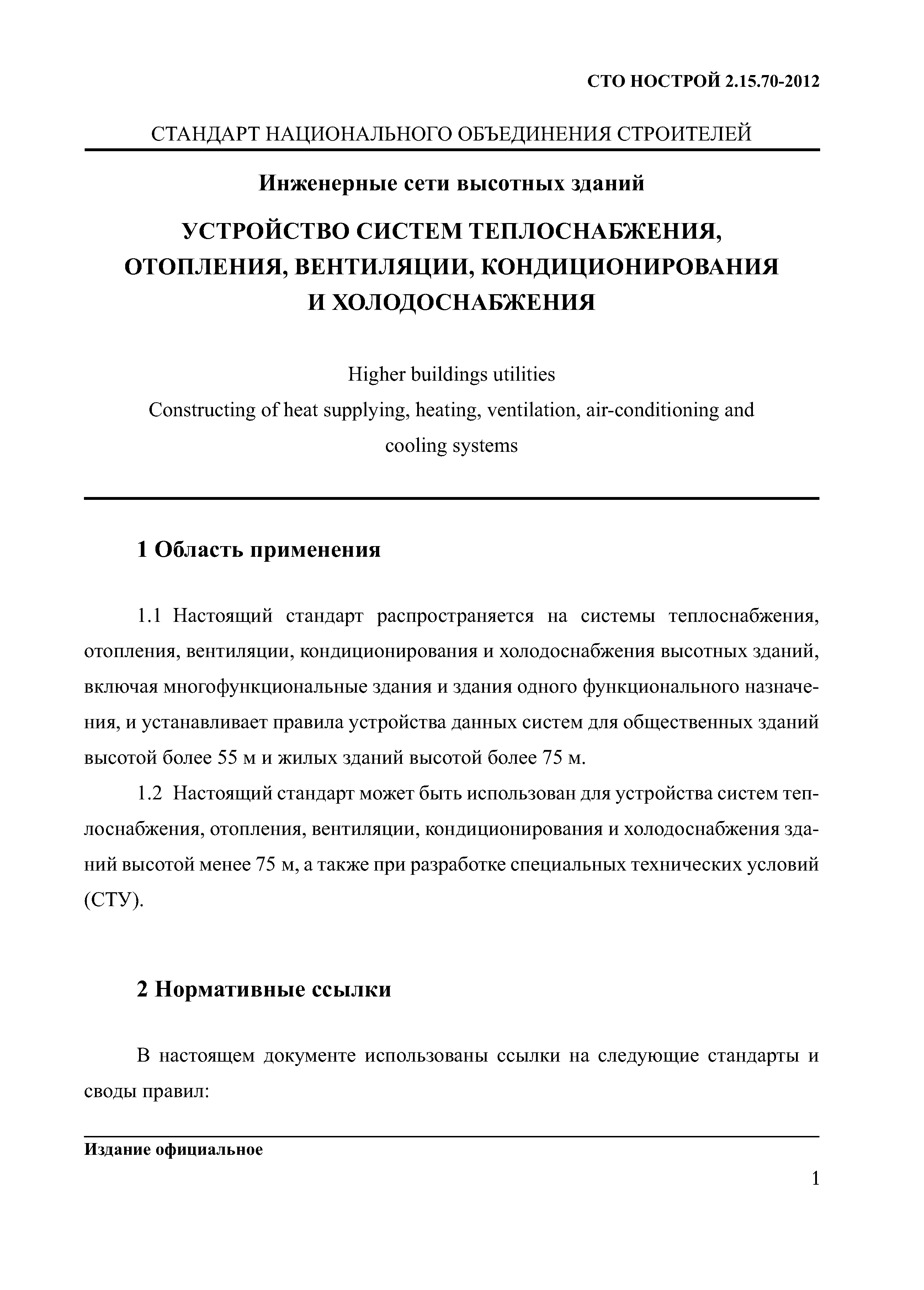 СТО НОСТРОЙ 2.15.70-2012

СТАНДАРТ НАЦИОНАЛЬНОГО ОБЪЕДИНЕНИЯ СТРОИТЕЛЕЙ

Инженерные сети высотных зданий

УСТРОЙСТВО СИСТЕМ ТЕПЛОСНАБЖЕНИЯ, ОТОПЛЕНИЯ, ВЕНТИЛЯЦИИ, КОНДИЦИОНИРОВАНИЯ И ХОЛОДОСНАБЖЕНИЯ

Higher buildings utilities
Constructing of heat supplying, heating, ventilation, air-conditioning and cooling systems

1 Область применения

1.1 Настоящий стандарт распространяется на системы теплоснабжения, отопления, вентиляции, кондиционирования и холодоснабжения высотных зданий, включая многофункциональные здания и здания одного функционального назначения, и устанавливает правила устройства данных систем для общественных зданий высотой более 55 м и жилых зданий высотой более 75 м.

1.2 Настоящий стандарт может быть использован для устройства систем теплоснабжения, отопления, вентиляции, кондиционирования и холодоснабжения зданий высотой менее 75 м, а также при разработке специальных технических условий (СТУ).

2 Нормативные ссылки

В настоящем документе использованы ссылки на следующие стандарты и своды правил:

Издание официальное

1